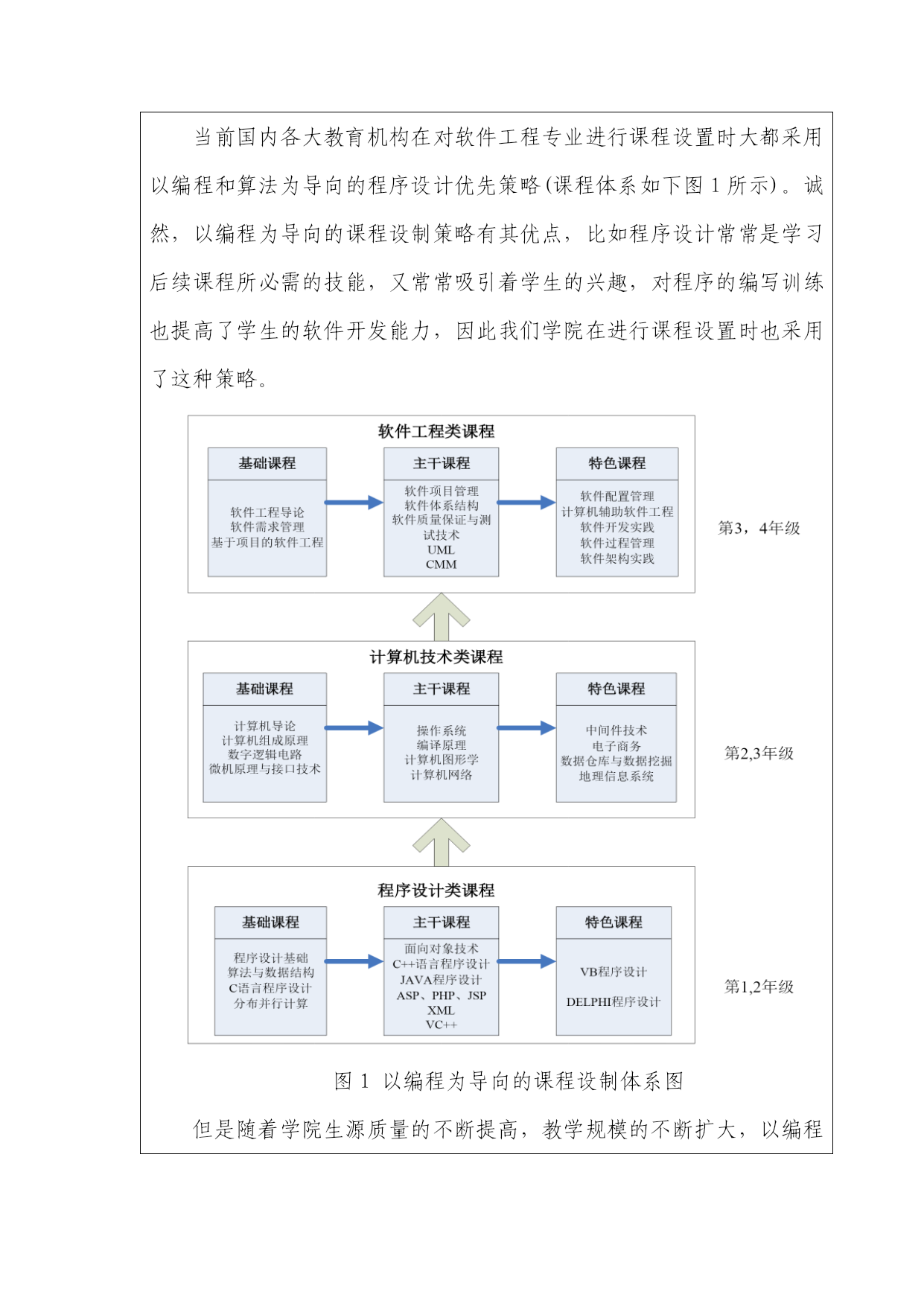 当前国内各大教育机构在对软件工程专业进行课程设置时大都采用以编程和算法为导向的程序设计优先策略(课程体系如下图 1 所示)。诚然，以编程为导向的课程设制策略有其优点，比如程序设计常常是学习后续课程所必需的技能，又常常吸引着学生的兴趣，对程序的编写训练也提高了学生的软件开发能力，因此我们学院在进行课程设置时也采用了这种策略。

软件工程类课程

基础课程

软件工程导论
软件需求管理
基于项目的软件工程

主干课程

软件项目管理
软件体系结构
软件质量保证与测试技术
UML
CMM

特色课程

软件配置管理
计算机辅助软件工程
软件开发实践
软件过程管理
软件架构实践

第3，4年级

计算机技术类课程

基础课程

计算机导论
计算机组成原理
数字逻辑电路
微机原理与接口技术

主干课程

操作系统
编译原理
计算机图形学
计算机网络

特色课程

中间件技术
电子商务
数据仓库与数据挖掘
地理信息系统

第2,3年级

程序设计类课程

基础课程

程序设计基础
算法与数据结构
C语言程序设计
分布并行计算

主干课程

面向对象技术
C++语言程序设计
JAVA程序设计
ASP、PHP、JSP
XML
VC++

特色课程

VB程序设计

DELPHI程序设计

第1,2年级

图 1 以编程为导向的课程设制体系图

但是随着学院生源质量的不断提高，教学规模的不断扩大，以编程